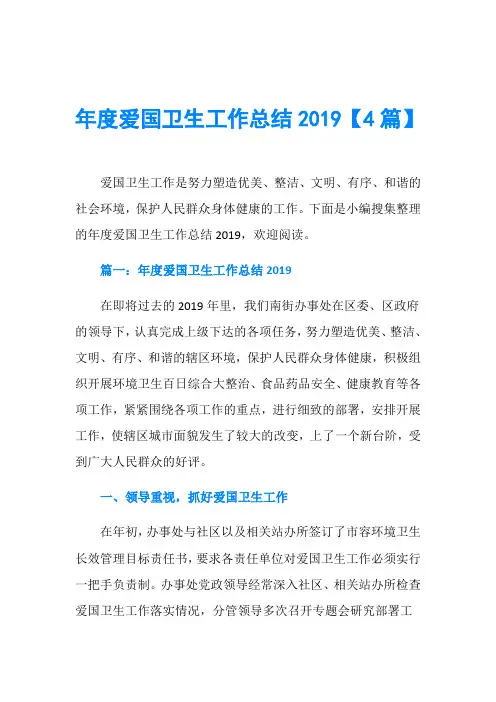 年度爱国卫生工作总结 2019【4 篇】

爱国卫生工作是努力塑造优美、整洁、文明、有序、和谐的社会环境，保护人民群众身体健康的工作。下面是小编搜集整理的年度爱国卫生工作总结 2019，欢迎阅读。

篇一：年度爱国卫生工作总结 2019

在即将过去的 2019 年里，我们南街办事处在区委、区政府的领导下，认真完成上级下达的各项任务，努力塑造优美、整洁、文明、有序、和谐的辖区环境，保护人民群众身体健康，积极组织开展环境卫生百日综合大整治、食品药品安全、健康教育等各项工作，紧紧围绕各项工作的重点，进行细致的部署，安排开展工作，使辖区城市面貌发生了较大的改变，上了一个新台阶，受到广大人民群众的好评。

一、领导重视，抓好爱国卫生工作

在年初，办事处与社区以及相关站办所签订了市容环境卫生长效管理目标责任书，要求各责任单位对爱国卫生工作必须实行一把手负责制。办事处党政领导经常深入社区、相关站办所检查爱国卫生工作落实情况，分管领导多次召开专题会研究部署工